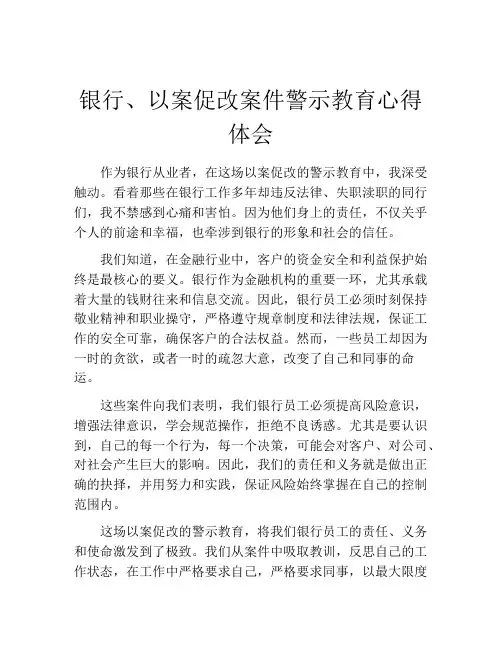 银行、以案促改案件警示教育心得体会

作为银行从业者，在这场以案促改的警示教育中，我深受触动。看着那些在银行工作多年却违反法律、失职渎职的同行们，我不禁感到心痛和害怕。因为他们身上的责任，不仅关乎个人的前途和幸福，也牵涉到银行的形象和社会的信任。

我们知道，在金融行业中，客户的资金安全和利益保护始终是最核心的要义。银行作为金融机构的重要一环，尤其承载着大量的钱财往来和信息交流。因此，银行员工必须时刻保持敬业精神和职业操守，严格遵守规章制度和法律法规，保证工作的安全可靠，确保客户的合法权益。然而，一些员工却因为一时的贪欲，或者一时的疏忽大意，改变了自己和同事的命运。

这些案件向我们表明，我们银行员工必须提高风险意识，增强法律意识，学会规范操作，拒绝不良诱惑。尤其是要认识到，自己的每一个行为，每一个决策，可能会对客户、对公司、对社会产生巨大的影响。因此，我们的责任和义务就是做出正确的抉择，并用努力和实践，保证风险始终掌握在自己的控制范围内。

这场以案促改的警示教育，将我们银行员工的责任、义务和使命激发到了极致。我们从案件中吸取教训，反思自己的工作状态，在工作中严格要求自己，严格要求同事，以最大限度